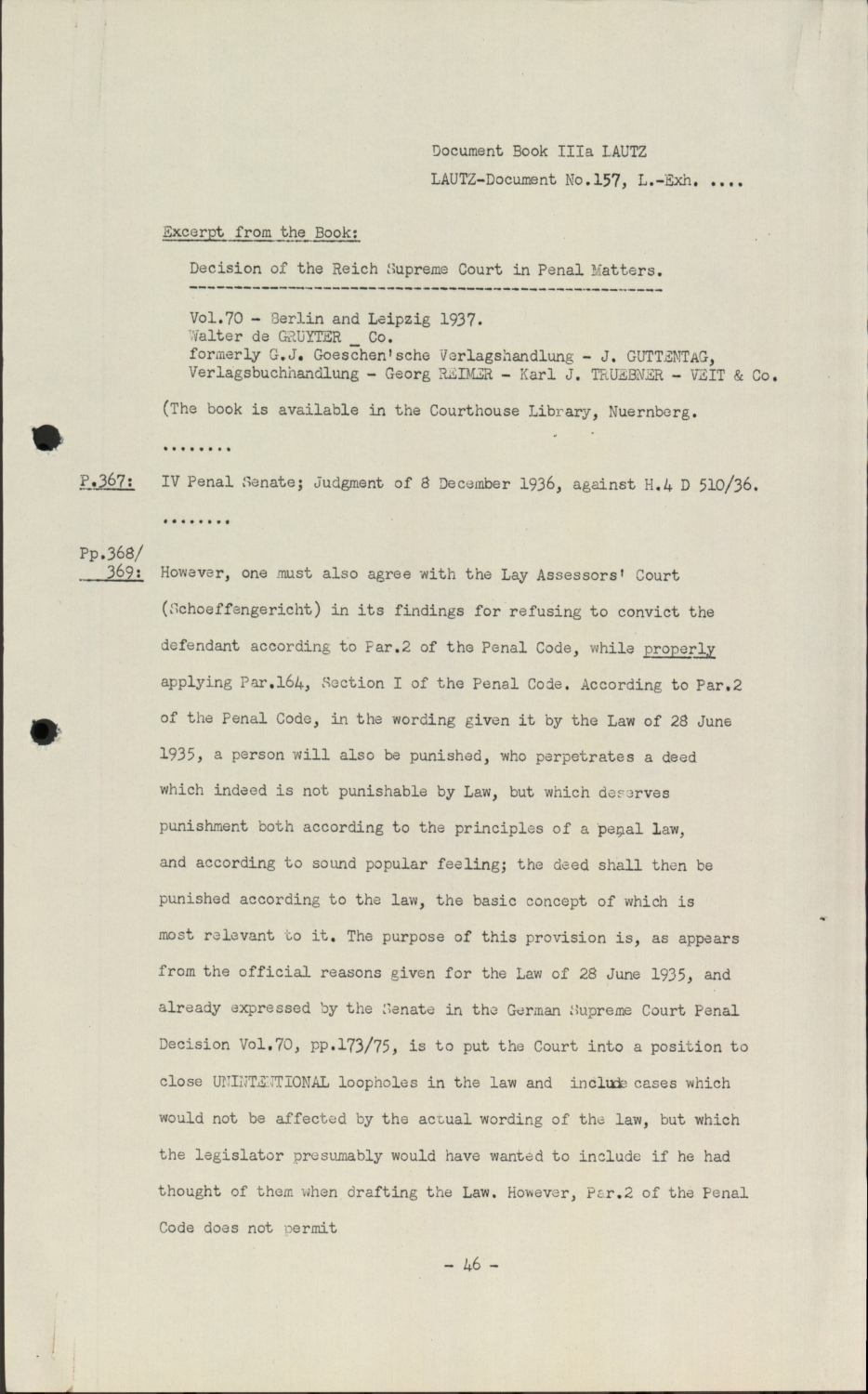 Document Book IIIa LAUTZ
LAUTZ-Document No.157, L.-Exh. ....

Excerpt from the Book:

Decision of the Reich Supreme Court in Penal Matters.

Vol.70 - Berlin and Leipzig 1937.
Walter de GRUYTER _ Co.
formerly G.J. Goeschen'sche Verlagshandlung - J. GUTTENTAG,
Verlagsbuchhandlung - Georg REIMER - Karl J. TRUEBNER - VEIT & Co.

(The book is available in the Courthouse Library, Nuernberg.

........

P.367: IV Penal Senate; Judgment of 8 December 1936, against H.4 D 510/36.

........

Pp.368/369: However, one must also agree with the Lay Assessors' Court (Schoeffengericht) in its findings for refusing to convict the defendant according to Par.2 of the Penal Code, while properly applying Par.164, Section I of the Penal Code. According to Par.2 of the Penal Code, in the wording given it by the Law of 28 June 1935, a person will also be punished, who perpetrates a deed which indeed is not punishable by Law, but which deserves punishment both according to the principles of a penal law, and according to sound popular feeling; the deed shall then be punished according to the law, the basic concept of which is most relevant to it. The purpose of this provision is, as appears from the official reasons given for the Law of 28 June 1935, and already expressed by the Senate in the German Supreme Court Penal Decision Vol.70, pp.173/75, is to put the Court into a position to close UNINTENTIONAL loopholes in the law and include cases which would not be affected by the actual wording of the law, but which the legislator presumably would have wanted to include if he had thought of them when drafting the Law. However, Par.2 of the Penal Code does not permit

- 46 -